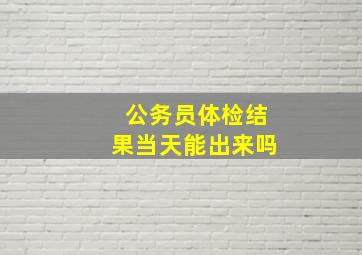 公务员体检结果当天能出来吗